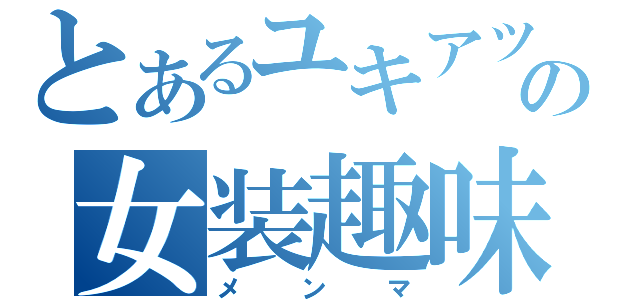 とあるユキアツの
女装趣味
メンマ